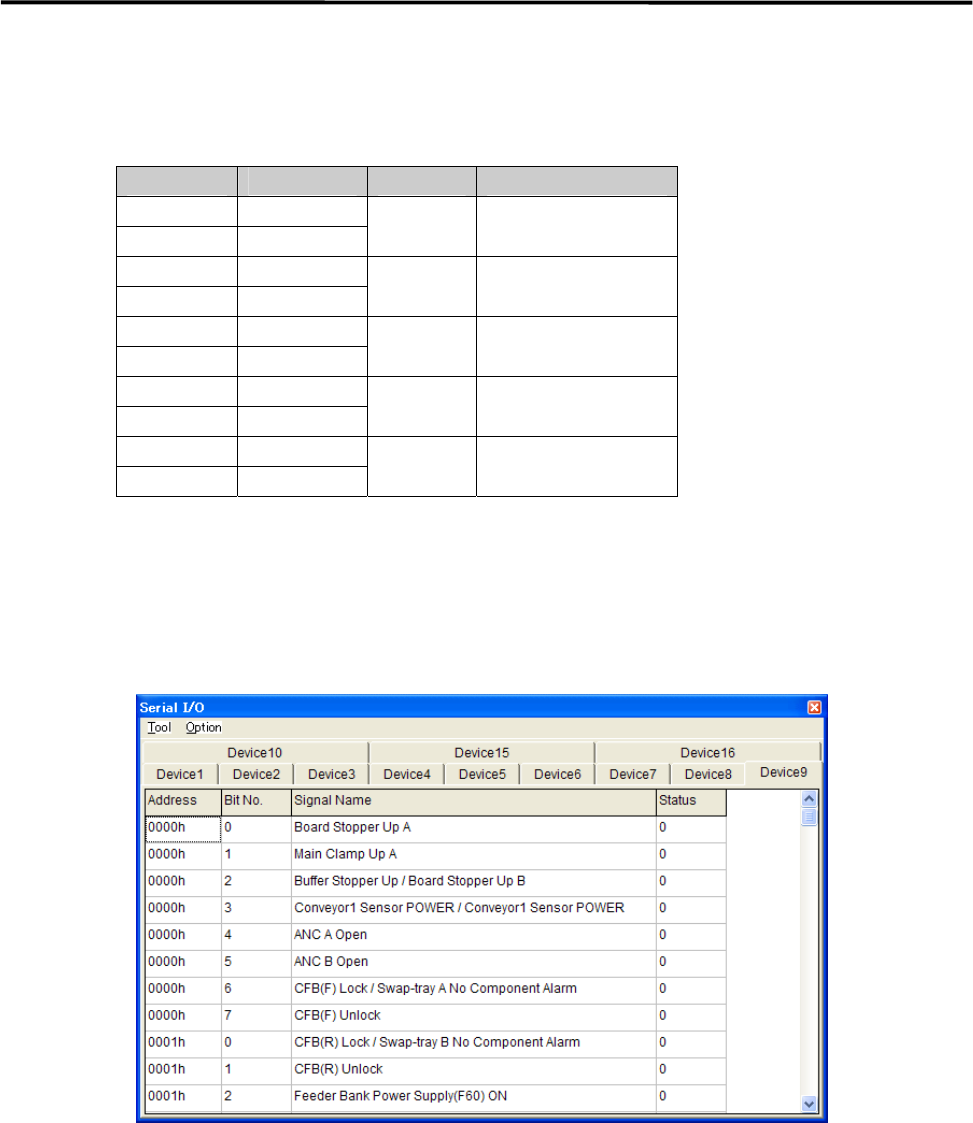 Serial I/O

Tool Option

Device10 Device15 Device16

Device1 Device2 Device3 Device4 Device5 Device6 Device7 Device8 Device9

| Address | Bit No. | Signal Name | Status |
|---|---|---|---|
| 0000h | 0 | Board Stopper Up A | 0 |
| 0000h | 1 | Main Clamp Up A | 0 |
| 0000h | 2 | Buffer Stopper Up / Board Stopper Up B | 0 |
| 0000h | 3 | Conveyor1 Sensor POWER / Conveyor1 Sensor POWER | 0 |
| 0000h | 4 | ANC A Open | 0 |
| 0000h | 5 | ANC B Open | 0 |
| 0000h | 6 | CFB(F) Lock / Swap-tray A No Component Alarm | 0 |
| 0000h | 7 | CFB(F) Unlock | 0 |
| 0001h | 0 | CFB(R) Lock / Swap-tray B No Component Alarm | 0 |
| 0001h | 1 | CFB(R) Unlock | 0 |
| 0001h | 2 | Feeder Bank Power Supply(F60) ON | 0 |